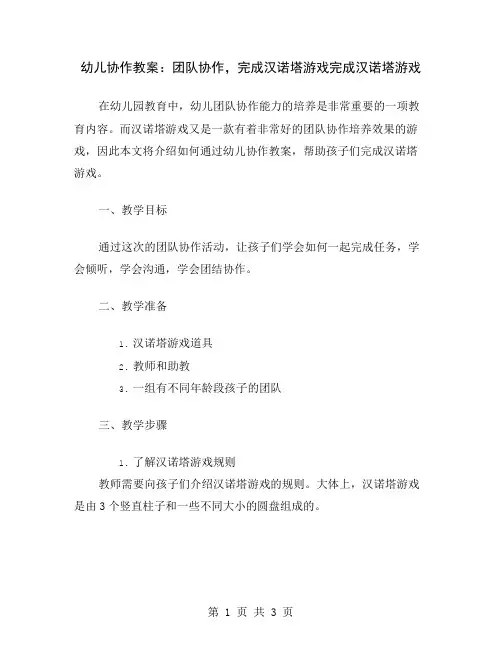 幼儿协作教案：团队协作，完成汉诺塔游戏完成汉诺塔游戏

在幼儿园教育中，幼儿团队协作能力的培养是非常重要的一项教育内容。而汉诺塔游戏又是一款有着非常好的团队协作培养效果的游戏，因此本文将介绍如何通过幼儿协作教案，帮助孩子们完成汉诺塔游戏。

一、教学目标

通过这次的团队协作活动，让孩子们学会如何一起完成任务，学会倾听，学会沟通，学会团结协作。

二、教学准备

1. 汉诺塔游戏道具
2. 教师和助教
3. 一组有不同年龄段孩子的团队

三、教学步骤

1. 了解汉诺塔游戏规则
教师需要向孩子们介绍汉诺塔游戏的规则。大体上，汉诺塔游戏是由 3 个竖直柱子和一些不同大小的圆盘组成的。

第 1 页 共 3 页